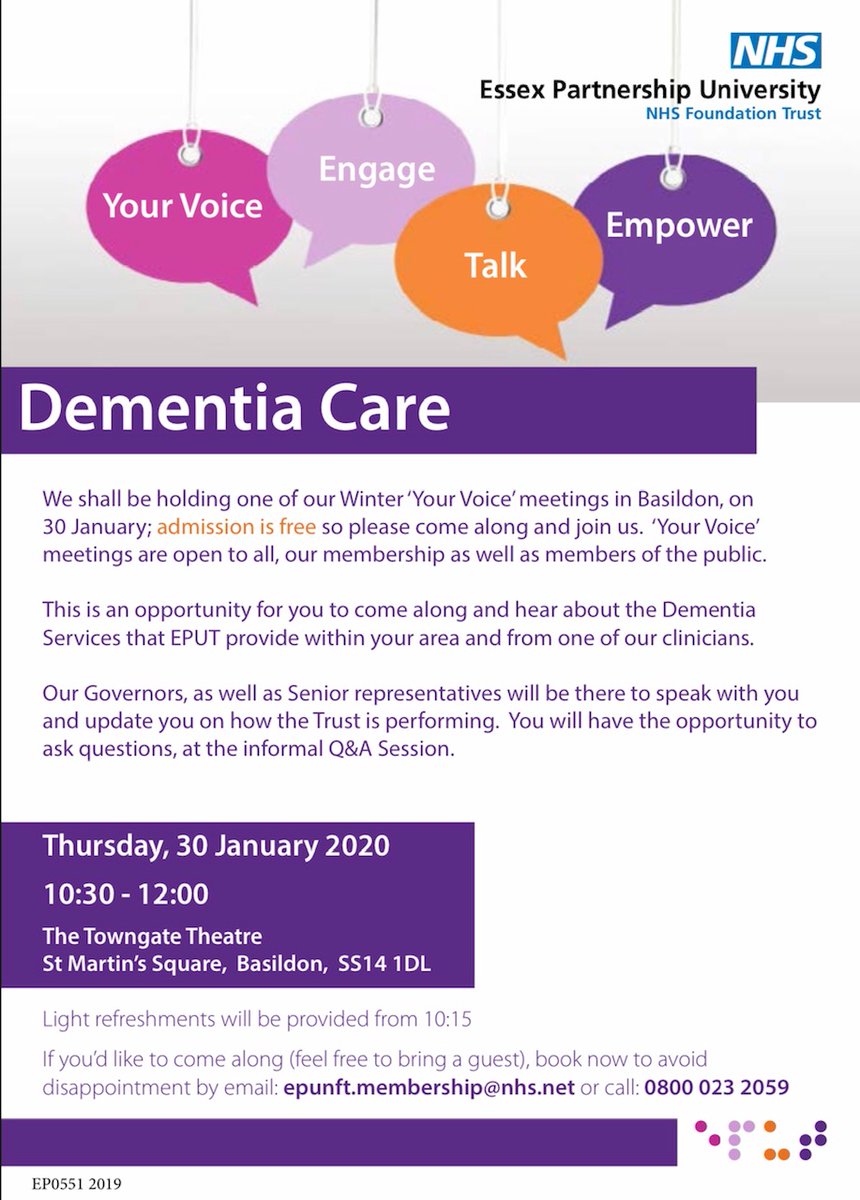 NHS
Essex Partnership University
NHS Foundation Trust

Your Voice

Engage

Talk

Empower

Dementia Care

We shall be holding one of our Winter 'Your Voice' meetings in Basildon, on 30 January; admission is free so please come along and join us. 'Your Voice' meetings are open to all, our membership as well as members of the public.

This is an opportunity for you to come along and hear about the Dementia Services that EPUT provide within your area and from one of our clinicians.

Our Governors, as well as Senior representatives will be there to speak with you and update you on how the Trust is performing. You will have the opportunity to ask questions, at the informal Q&A Session.

Thursday, 30 January 2020

10:30 - 12:00

The Towngate Theatre
St Martin's Square, Basildon, SS14 1DL

Light refreshments will be provided from 10:15

If you'd like to come along (feel free to bring a guest), book now to avoid disappointment by email: epunft.membership@nhs.net or call: 0800 023 2059

EP0551 2019